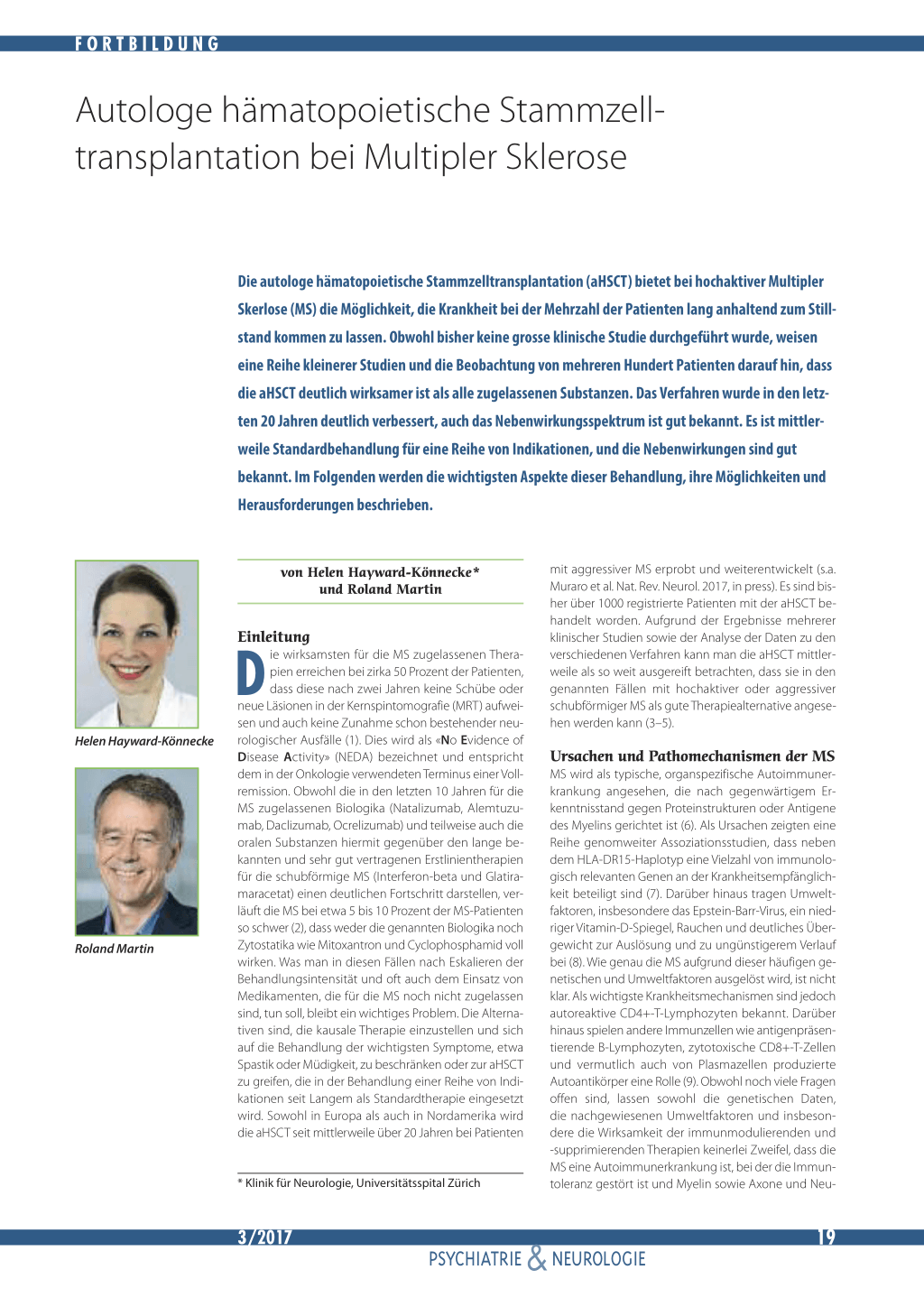 FORTBILDUNG

Autologe hämatopoietische Stammzelltransplantation bei Multipler Sklerose

Die autologe hämatopoietische Stammzelltransplantation (aHSCT) bietet bei hochaktiver Multipler Skerlose (MS) die Möglichkeit, die Krankheit bei der Mehrzahl der Patienten lang anhaltend zum Stillstand kommen zu lassen. Obwohl bisher keine grosse klinische Studie durchgeführt wurde, weisen eine Reihe kleinerer Studien und die Beobachtung von mehreren Hundert Patienten darauf hin, dass die aHSCT deutlich wirksamer ist als alle zugelassenen Substanzen. Das Verfahren wurde in den letzten 20 Jahren deutlich verbessert, auch das Nebenwirkungsspektrum ist gut bekannt. Es ist mittlerweile Standardbehandlung für eine Reihe von Indikationen, und die Nebenwirkungen sind gut bekannt. Im Folgenden werden die wichtigsten Aspekte dieser Behandlung, ihre Möglichkeiten und Herausforderungen beschrieben.

Helen Hayward-Könnecke

Roland Martin

von Helen Hayward-Könnecke*
und Roland Martin

Einleitung

Die wirksamsten für die MS zugelassenen Therapien erreichen bei zirka 50 Prozent der Patienten, dass diese nach zwei Jahren keine Schübe oder neue Läsionen in der Kernspintomografie (MRT) aufweisen und auch keine Zunahme schon bestehender neurologischer Ausfälle (1). Dies wird als «No Evidence of Disease Activity» (NEDA) bezeichnet und entspricht dem in der Onkologie verwendeten Terminus einer Vollremission. Obwohl die in den letzten 10 Jahren für die MS zugelassenen Biologika (Natalizumab, Alemtuzumab, Daclizumab, Ocrelizumab) und teilweise auch die oralen Substanzen hiermit gegenüber den lange bekannten und sehr gut vertragenen Erstlinientherapien für die schubförmige MS (Interferon-beta und Glatiramaracetat) einen deutlichen Fortschritt darstellen, verläuft die MS bei etwa 5 bis 10 Prozent der MS-Patienten so schwer (2), dass weder die genannten Biologika noch Zytostatika wie Mitoxantron und Cyclophosphamid voll wirken. Was man in diesen Fällen nach Eskalieren der Behandlungsintensität und oft auch dem Einsatz von Medikamenten, die für die MS noch nicht zugelassen sind, tun soll, bleibt ein wichtiges Problem. Die Alternativen sind, die kausale Therapie einzustellen und sich auf die Behandlung der wichtigsten Symptome, etwa Spastik oder Müdigkeit, zu beschränken oder zur aHSCT zu greifen, die in der Behandlung einer Reihe von Indikationen seit Langem als Standardtherapie eingesetzt wird. Sowohl in Europa als auch in Nordamerika wird die aHSCT seit mittlerweile über 20 Jahren bei Patienten

* Klinik für Neurologie, Universitätsspital Zürich

mit aggressiver MS erprobt und weiterentwickelt (s.a. Muraro et al. Nat. Rev. Neurol. 2017, in press). Es sind bisher über 1000 registrierte Patienten mit der aHSCT behandelt worden. Aufgrund der Ergebnisse mehrerer klinischer Studien sowie der Analyse der Daten zu den verschiedenen Verfahren kann man die aHSCT mittlerweile als so weit ausgereift betrachten, dass sie in den genannten Fällen mit hochaktiver oder aggressiver schubförmiger MS als gute Therapiealternative angesehen werden kann (3–5).

Ursachen und Pathomechanismen der MS

MS wird als typische, organspezifische Autoimmunerkrankung angesehen, die nach gegenwärtigem Erkenntnisstand gegen Proteinstrukturen oder Antigene des Myelins gerichtet ist (6). Als Ursachen zeigten eine Reihe genomweiter Assoziationsstudien, dass neben dem HLA-DR15-Haplotyp eine Vielzahl von immunologisch relevanten Genen an der Krankheitsempfänglichkeit beteiligt sind (7). Darüber hinaus tragen Umweltfaktoren, insbesondere das Epstein-Barr-Virus, ein niedriger Vitamin-D-Spiegel, Rauchen und deutliches Übergewicht zur Auslösung und zu ungünstigerem Verlauf bei (8). Wie genau die MS aufgrund dieser häufigen genetischen und Umweltfaktoren ausgelöst wird, ist nicht klar. Als wichtigste Krankheitsmechanismen sind jedoch autoreaktive CD4+-T-Lymphozyten bekannt. Darüber hinaus spielen andere Immunzellen wie antigenpräsentierende B-Lymphozyten, zytotoxische CD8+-T-Zellen und vermutlich auch von Plasmazellen produzierte Autoantikörper eine Rolle (9). Obwohl noch viele Fragen offen sind, lassen sowohl die genetischen Daten, die nachgewiesenen Umweltfaktoren und insbesondere die Wirksamkeit der immunmodulierenden und -supprimierenden Therapien keinerlei Zweifel, dass die MS eine Autoimmunerkrankung ist, bei der die Immuntoleranz gestört ist und Myelin sowie Axone und Neu-

3/2017
19
PSYCHIATRIE & NEUROLOGIE